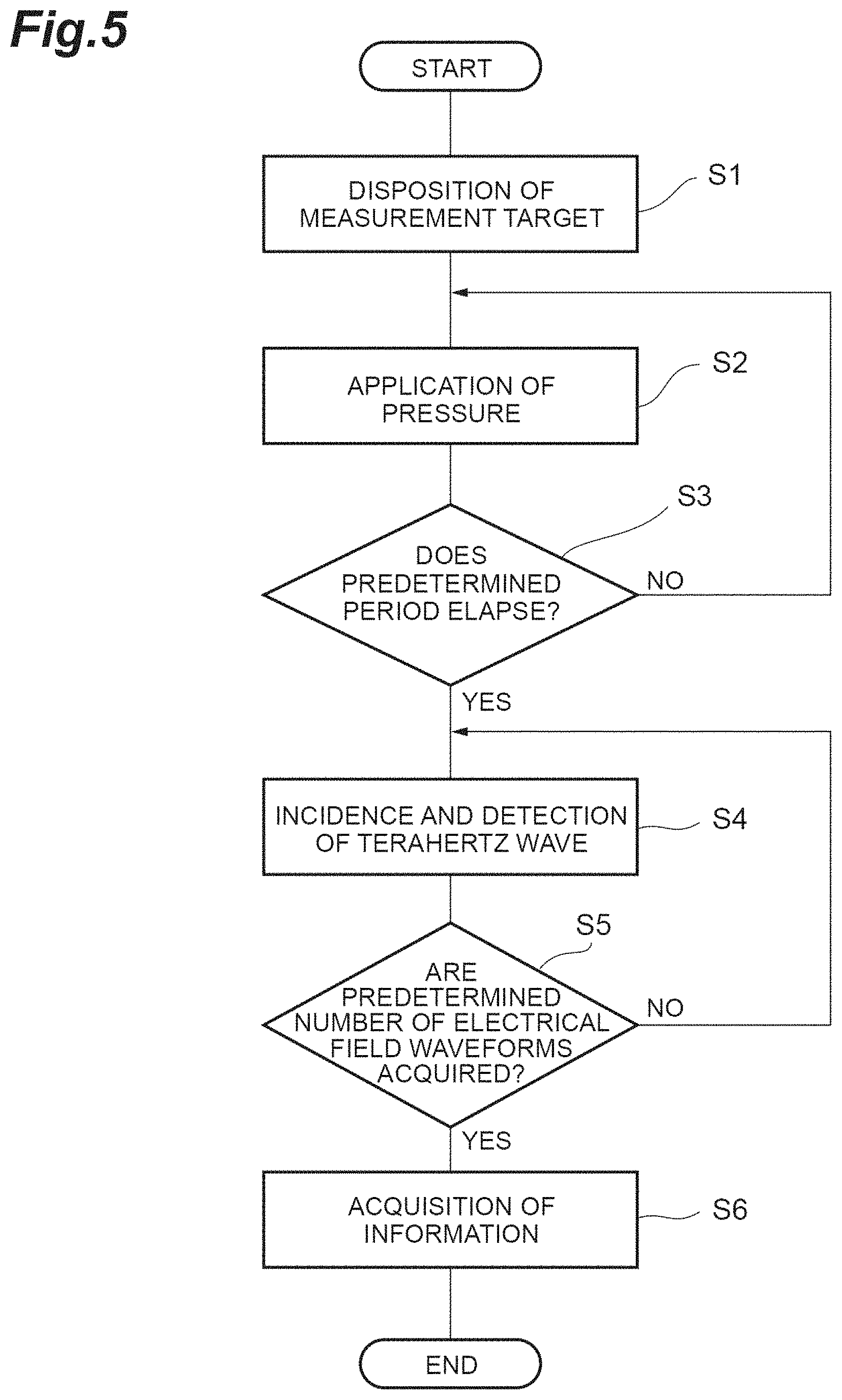 Fig.5

START

DISPOSITION OF MEASUREMENT TARGET

S1

APPLICATION OF PRESSURE

S2

S3

DOES PREDETERMINED PERIOD ELAPSE?

NO

YES

INCIDENCE AND DETECTION OF TERAHERTZ WAVE

S4

S5

ARE PREDETERMINED NUMBER OF ELECTRICAL FIELD WAVEFORMS ACQUIRED?

NO

YES

ACQUISITION OF INFORMATION

S6

END